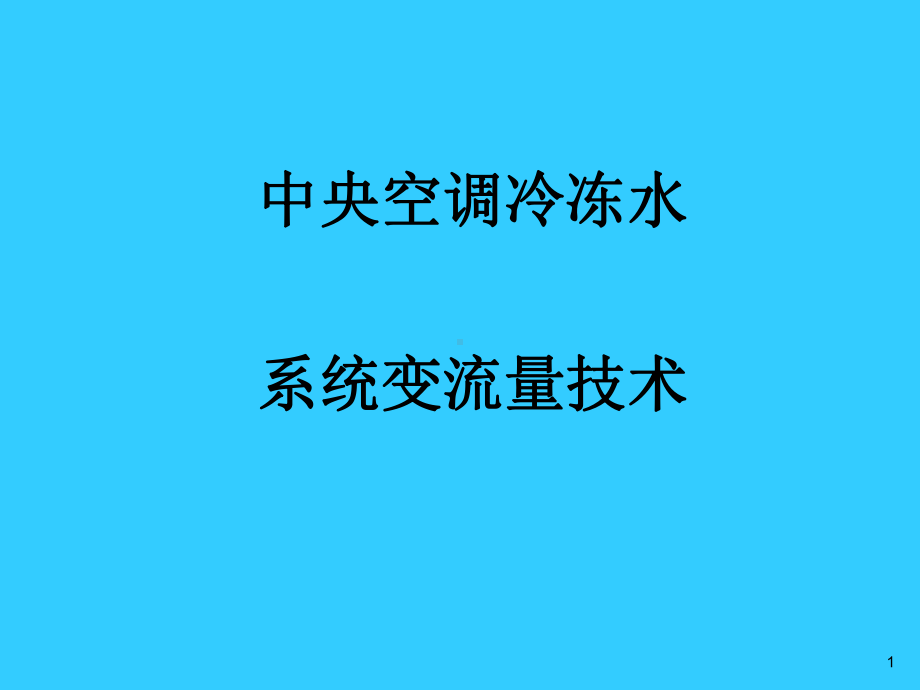 中央空调冷冻水

系统变流量技术

1